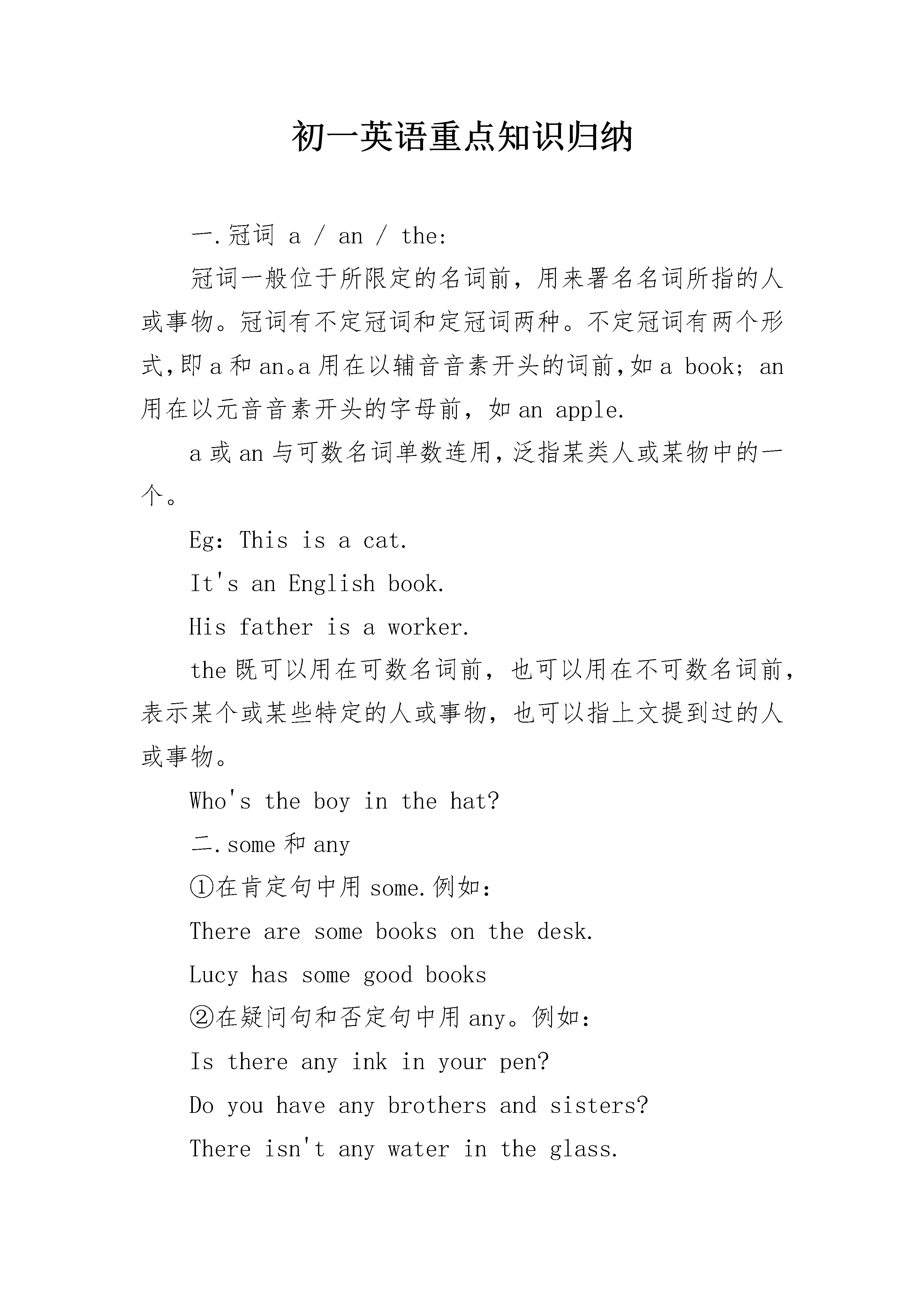 初一英语重点知识归纳

一.冠词 a / an / the:

冠词一般位于所限定的名词前，用来署名名词所指的人或事物。冠词有不定冠词和定冠词两种。不定冠词有两个形式,即 a 和 an。a 用在以辅音音素开头的词前,如 a book; an 用在以元音音素开头的字母前，如 an apple.

a 或 an 与可数名词单数连用,泛指某类人或某物中的一个。

Eg: This is a cat.

It's an English book.

His father is a worker.

the 既可以用在可数名词前，也可以用在不可数名词前，表示某个或某些特定的人或事物，也可以指上文提到过的人或事物。

Who's the boy in the hat?

二.some 和 any

①在肯定句中用 some.例如:

There are some books on the desk.

Lucy has some good books

②在疑问句和否定句中用 any。例如:

Is there any ink in your pen?

Do you have any brothers and sisters?

There isn't any water in the glass.